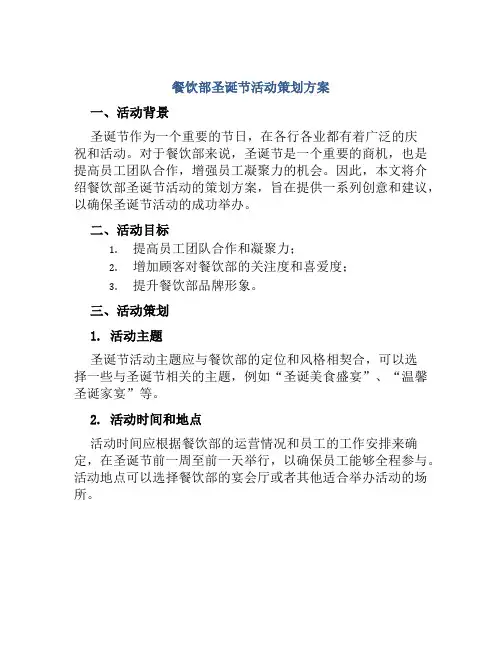 餐饮部圣诞节活动策划方案

一、活动背景

圣诞节作为一个重要的节日，在各行各业都有着广泛的庆祝和活动。对于餐饮部来说，圣诞节是一个重要的商机，也是提高员工团队合作，增强员工凝聚力的机会。因此，本文将介绍餐饮部圣诞节活动的策划方案，旨在提供一系列创意和建议，以确保圣诞节活动的成功举办。

二、活动目标

1. 提高员工团队合作和凝聚力；
2. 增加顾客对餐饮部的关注度和喜爱度；
3. 提升餐饮部品牌形象。

三、活动策划

1. 活动主题

圣诞节活动主题应与餐饮部的定位和风格相契合，可以选择一些与圣诞节相关的主题，例如“圣诞美食盛宴”、“温馨圣诞家宴”等。

2. 活动时间和地点

活动时间应根据餐饮部的运营情况和员工的工作安排来确定，在圣诞节前一周至前一天举行，以确保员工能够全程参与。活动地点可以选择餐饮部的宴会厅或者其他适合举办活动的场所。